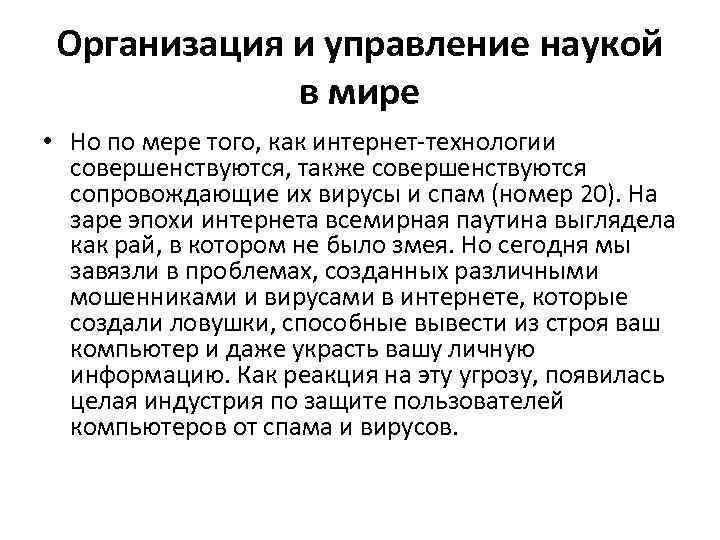 Организация и управление наукой в мире

• Но по мере того, как интернет-технологии совершенствуются, также совершенствуются сопровождающие их вирусы и спам (номер 20). На заре эпохи интернета всемирная паутина выглядела как рай, в котором не было змея. Но сегодня мы завязли в проблемах, созданных различными мошенниками и вирусами в интернете, которые создали ловушки, способные вывести из строя ваш компьютер и даже украсть вашу личную информацию. Как реакция на эту угрозу, появилась целая индустрия по защите пользователей компьютеров от спама и вирусов.